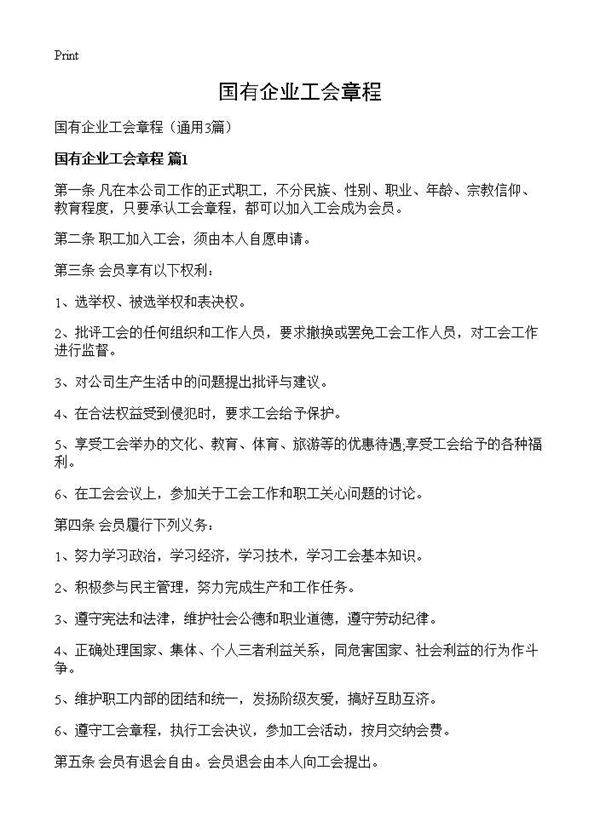 Print

国有企业工会章程

国有企业工会章程（通用3篇）

国有企业工会章程 篇1

第一条 凡在本公司工作的正式职工，不分民族、性别、职业、年龄、宗教信仰、教育程度，只要承认工会章程，都可以加入工会成为会员。

第二条 职工加入工会，须由本人自愿申请。

第三条 会员享有以下权利：

1、选举权、被选举权和表决权。

2、批评工会的任何组织和工作人员，要求撤换或罢免工会工作人员，对工会工作进行监督。

3、对公司生产生活中的问题提出批评与建议。

4、在合法权益受到侵犯时，要求工会给予保护。

5、享受工会举办的文化、教育、体育、旅游等的优惠待遇,享受工会给予的各种福利。

6、在工会会议上，参加关于工会工作和职工关心问题的讨论。

第四条 会员履行下列义务：

1、努力学习政治，学习经济，学习技术，学习工会基本知识。

2、积极参与民主管理，努力完成生产和工作任务。

3、遵守宪法和法律，维护社会公德和职业道德，遵守劳动纪律。

4、正确处理国家、集体、个人三者利益关系，同危害国家、社会利益的行为作斗争。

5、维护职工内部的团结和统一，发扬阶级友爱，搞好互助互济。

6、遵守工会章程，执行工会决议，参加工会活动，按月交纳会费。

第五条 会员有退会自由。会员退会由本人向工会提出。